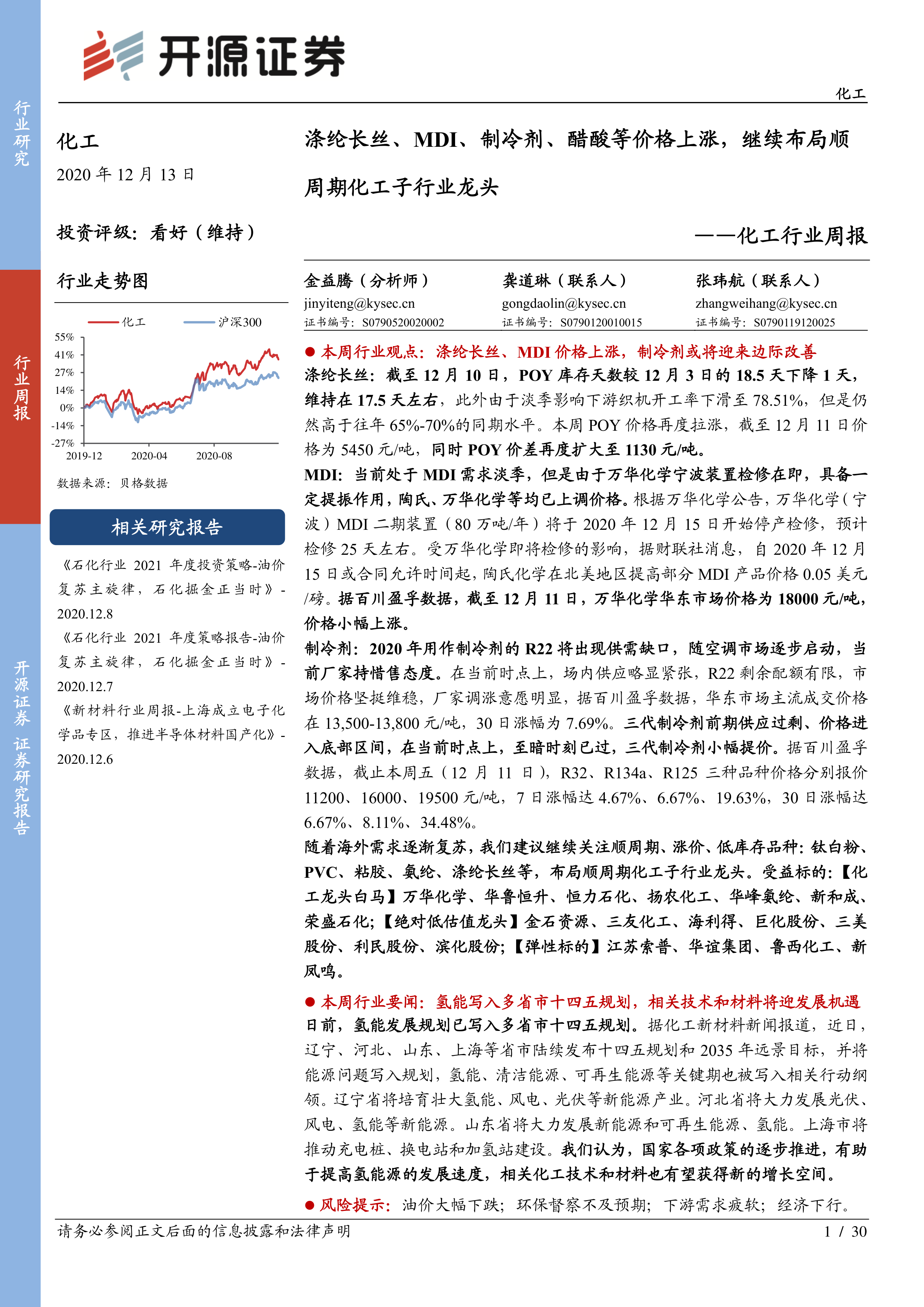 开源证券

化工

行业研究

行业周报

开源证券 证券研究报告

化工

2020 年 12 月 13 日

投资评级：看好（维持）

行业走势图

化工 沪深300

55%
41%
27%
14%
0%
-14%
-27%
2019-12 2020-04 2020-08

数据来源：贝格数据

相关研究报告

《石化行业 2021 年度投资策略-油价复苏主旋律，石化掘金正当时》-2020.12.8

《石化行业 2021 年度策略报告-油价复苏主旋律，石化掘金正当时》-2020.12.7

《新材料行业周报-上海成立电子化学品专区，推进半导体材料国产化》-2020.12.6

涤纶长丝、MDI、制冷剂、醋酸等价格上涨，继续布局顺周期化工子行业龙头

——化工行业周报

金益腾（分析师）
jinyiteng@kysec.cn
证书编号：S0790520020002

龚道琳（联系人）
gongdaolin@kysec.cn
证书编号：S0790120010015

张玮航（联系人）
zhangweihang@kysec.cn
证书编号：S0790119120025

● 本周行业观点：涤纶长丝、MDI 价格上涨，制冷剂或将迎来边际改善

涤纶长丝：截至 12 月 10 日，POY 库存天数较 12 月 3 日的 18.5 天下降 1 天，维持在 17.5 天左右，此外由于淡季影响下游织机开工率下滑至 78.51%，但是仍然高于往年 65%-70%的同期水平。本周 POY 价格再度拉涨，截至 12 月 11 日价格为 5450 元/吨，同时 POY 价差再度扩大至 1130 元/吨。

MDI：当前处于 MDI 需求淡季，但是由于万华化学宁波装置检修在即，具备一定提振作用，陶氏、万华化学等均已上调价格。根据万华化学公告，万华化学（宁波）MDI 二期装置（80 万吨/年）将于 2020 年 12 月 15 日开始停产检修，预计检修 25 天左右。受万华化学即将检修的影响，据财联社消息，自 2020 年 12 月 15 日或合同允许时间起，陶氏化学在北美地区提高部分 MDI 产品价格 0.05 美元/磅。据百川盈孚数据，截至 12 月 11 日，万华化学华东市场价格为 18000 元/吨，价格小幅上涨。

制冷剂：2020 年用作制冷剂的 R22 将出现供需缺口，随空调市场逐步启动，当前厂家持惜售态度。在当前时点上，场内供应略显紧张，R22 剩余配额有限，市场价格坚挺维稳，厂家调涨意愿明显，据百川盈孚数据，华东市场主流成交价格在 13,500-13,800 元/吨，30 日涨幅为 7.69%。三代制冷剂前期供应过剩、价格进入底部区间，在当前时点上，至暗时刻已过，三代制冷剂小幅提价。据百川盈孚数据，截止本周五（12 月 11 日），R32、R134a、R125 三种品种价格分别报价 11200、16000、19500 元/吨，7 日涨幅达 4.67%、6.67%、19.63%，30 日涨幅达 6.67%、8.11%、34.48%。

随着海外需求逐渐复苏，我们建议继续关注顺周期、涨价、低库存品种：钛白粉、PVC、粘胶、氨纶、涤纶长丝等，布局顺周期化工子行业龙头。受益标的：【化工龙头白马】万华化学、华鲁恒升、恒力石化、扬农化工、华峰氨纶、新和成、荣盛石化；【绝对低估值龙头】金石资源、三友化工、海利得、巨化股份、三美股份、利民股份、滨化股份；【弹性标的】江苏索普、华谊集团、鲁西化工、新凤鸣。

● 本周行业要闻：氢能写入多省市十四五规划，相关技术和材料将迎发展机遇

日前，氢能发展规划已写入多省市十四五规划。据化工新材料新闻报道，近日，辽宁、河北、山东、上海等省市陆续发布十四五规划和 2035 年远景目标，并将能源问题写入规划，氢能、清洁能源、可再生能源等关键期也被写入相关行动纲领。辽宁省将培育壮大氢能、风电、光伏等新能源产业。河北省将大力发展光伏、风电、氢能等新能源。山东省将大力发展新能源和可再生能源、氢能。上海市将推动充电桩、换电站和加氢站建设。我们认为，国家各项政策的逐步推进，有助于提高氢能源的发展速度，相关化工技术和材料也有望获得新的增长空间。

● 风险提示：油价大幅下跌；环保督察不及预期；下游需求疲软；经济下行。

请务必参阅正文后面的信息披露和法律声明 1 / 30